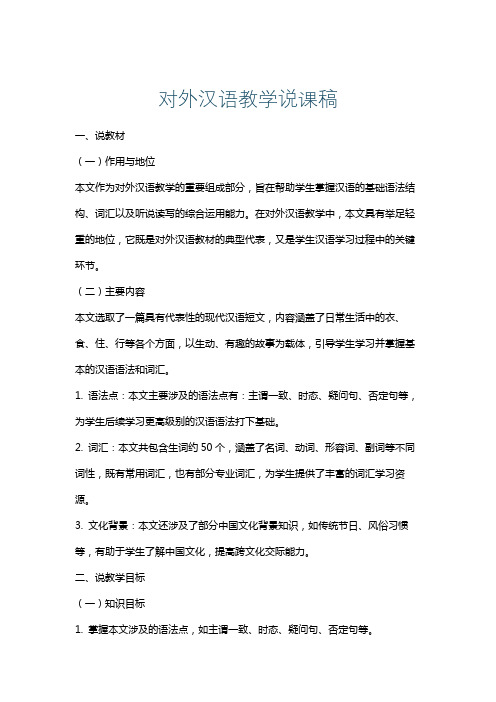 对外汉语教学说课稿

一、说教材

（一）作用与地位

本文作为对外汉语教学的重要组成部分，旨在帮助学生掌握汉语的基础语法结构、词汇以及听说读写的综合运用能力。在对外汉语教学中，本文具有举足轻重的地位，它既是对外汉语教材的典型代表，又是学生汉语学习过程中的关键环节。

（二）主要内容

本文选取了一篇具有代表性的现代汉语短文，内容涵盖了日常生活中的衣、食、住、行等各个方面，以生动、有趣的故事为载体，引导学生学习并掌握基本的汉语语法和词汇。

1. 语法点：本文主要涉及的语法点有：主谓一致、时态、疑问句、否定句等，为学生后续学习更高级别的汉语语法打下基础。

2. 词汇：本文共包含生词约 50 个，涵盖了名词、动词、形容词、副词等不同词性，既有常用词汇，也有部分专业词汇，为学生提供了丰富的词汇学习资源。

3. 文化背景：本文还涉及了部分中国文化背景知识，如传统节日、风俗习惯等，有助于学生了解中国文化，提高跨文化交际能力。

二、说教学目标

（一）知识目标

1. 掌握本文涉及的语法点，如主谓一致、时态、疑问句、否定句等。